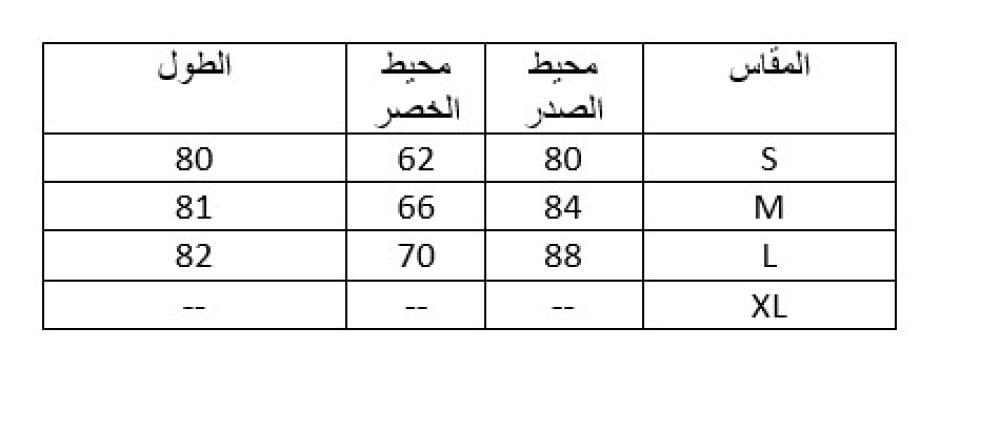 | المقاس | محيط الصدر | محيط الخصر | الطول |
|---|---|---|---|
| S | 80 | 62 | 80 |
| M | 84 | 66 | 81 |
| L | 88 | 70 | 82 |
| XL | -- | -- | -- |